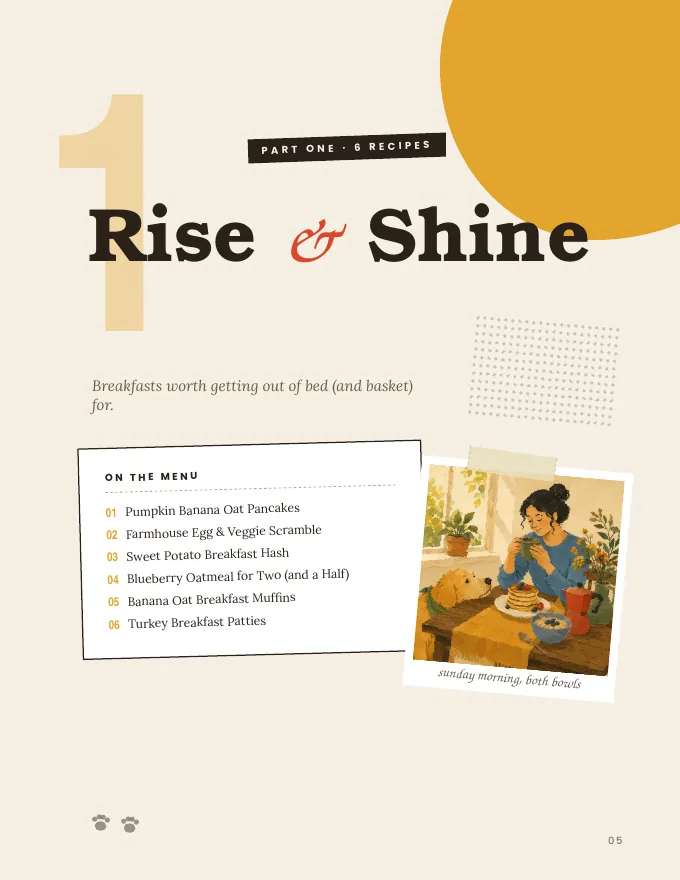 1

PART ONE · 6 RECIPES

Rise & Shine

Breakfasts worth getting out of bed (and basket) for.

ON THE MENU

01 Pumpkin Banana Oat Pancakes
02 Farmhouse Egg & Veggie Scramble
03 Sweet Potato Breakfast Hash
04 Blueberry Oatmeal for Two (and a Half)
05 Banana Oat Breakfast Muffins
06 Turkey Breakfast Patties

sunday morning, both bowls

05